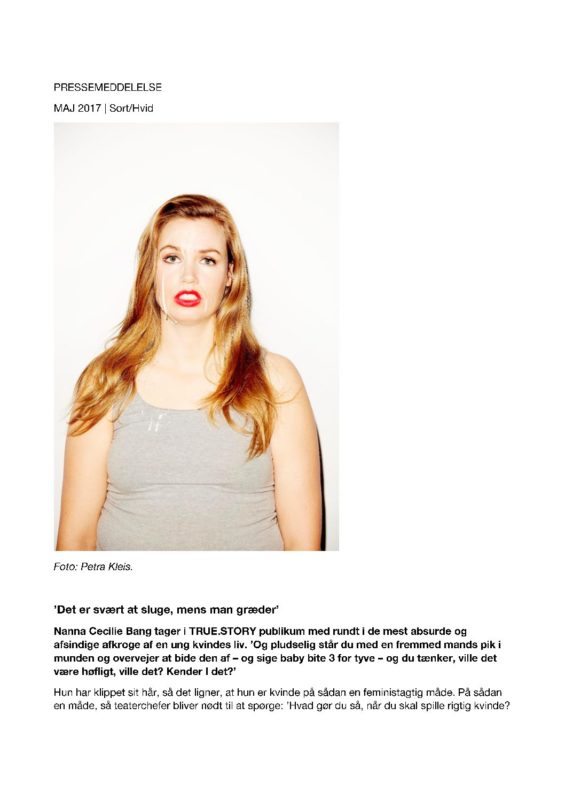 PRESSEMEDDELELSE

MAJ 2017 | Sort/Hvid

Foto: Petra Kleis.

'Det er svært at sluge, mens man græder'

Nanna Cecilie Bang tager i TRUE.STORY publikum med rundt i de mest absurde og afsindige afkroge af en ung kvindes liv. 'Og pludselig står du med en fremmed mands pik i munden og overvejer at bide den af – og sige baby bite 3 for tyve – og du tænker, ville det være høfligt, ville det? Kender I det?'

Hun har klippet sit hår, så det ligner, at hun er kvinde på sådan en feministagtig måde. På sådan en måde, så teaterchefer bliver nødt til at spørge: 'Hvad gør du så, når du skal spille rigtig kvinde?